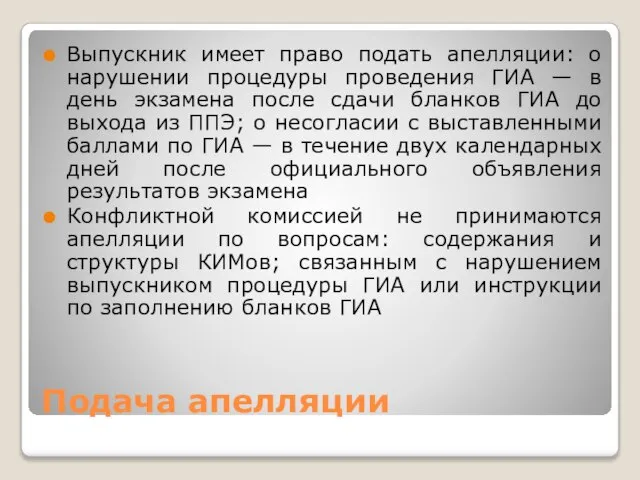 Выпускник имеет право подать апелляции: о нарушении процедуры проведения ГИА — в день экзамена после сдачи бланков ГИА до выхода из ППЭ; о несогласии с выставленными баллами по ГИА — в течение двух календарных дней после официального объявления результатов экзамена

Конфликтной комиссией не принимаются апелляции по вопросам: содержания и структуры КИМов; связанным с нарушением выпускником процедуры ГИА или инструкции по заполнению бланков ГИА

Подача апелляции